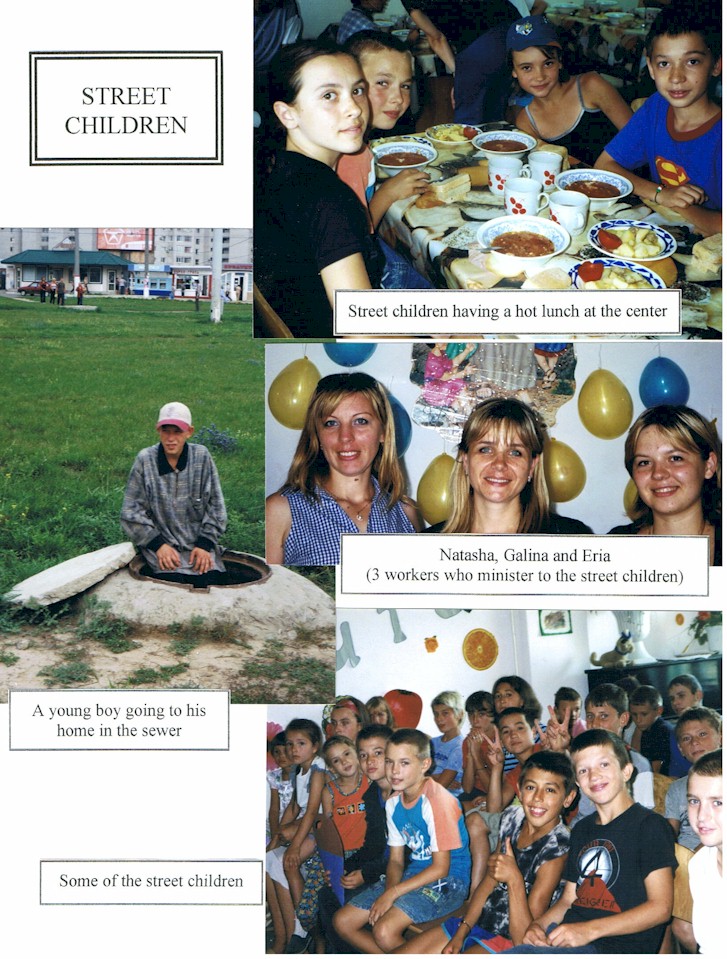 STREET CHILDREN

Street children having a hot lunch at the center

Natasha, Galina and Eria
(3 workers who minister to the street children)

A young boy going to his home in the sewer

Some of the street children